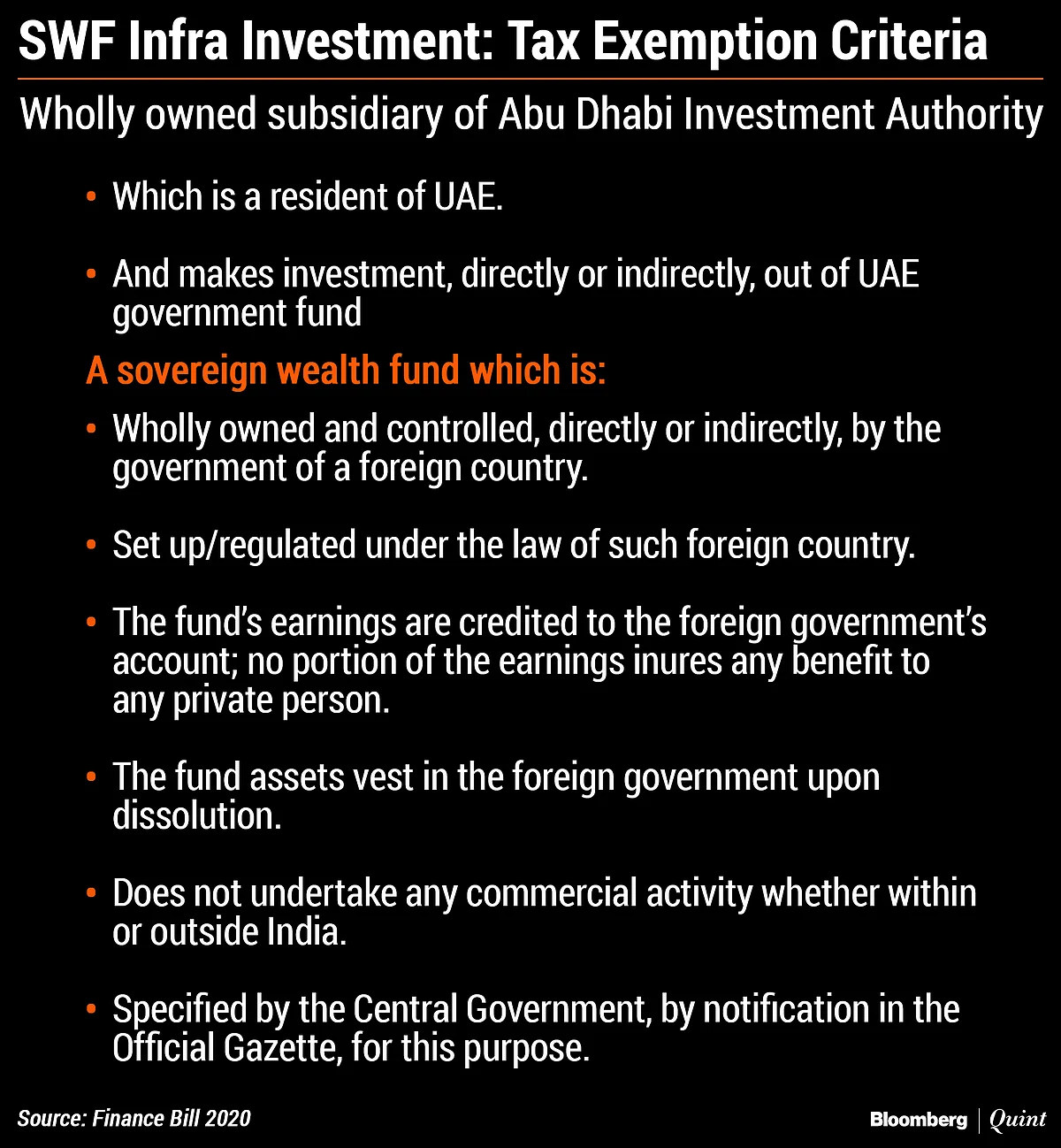 SWF Infra Investment: Tax Exemption Criteria

Wholly owned subsidiary of Abu Dhabi Investment Authority

• Which is a resident of UAE.

• And makes investment, directly or indirectly, out of UAE government fund

A sovereign wealth fund which is:

• Wholly owned and controlled, directly or indirectly, by the government of a foreign country.

• Set up/regulated under the law of such foreign country.

• The fund's earnings are credited to the foreign government's account; no portion of the earnings inures any benefit to any private person.

• The fund assets vest in the foreign government upon dissolution.

• Does not undertake any commercial activity whether within or outside India.

• Specified by the Central Government, by notification in the Official Gazette, for this purpose.

Source: Finance Bill 2020

Bloomberg | Quint